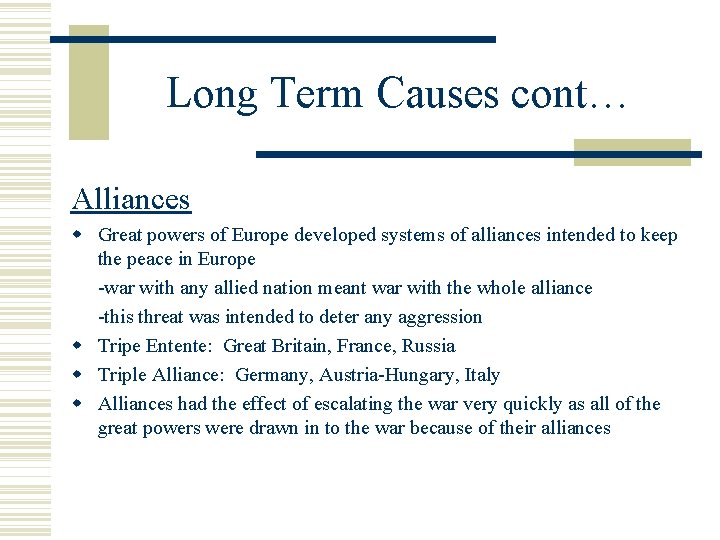 Long Term Causes cont…

Alliances

- Great powers of Europe developed systems of alliances intended to keep the peace in Europe
 -war with any allied nation meant war with the whole alliance
 -this threat was intended to deter any aggression
- Tripe Entente: Great Britain, France, Russia
- Triple Alliance: Germany, Austria-Hungary, Italy
- Alliances had the effect of escalating the war very quickly as all of the great powers were drawn in to the war because of their alliances